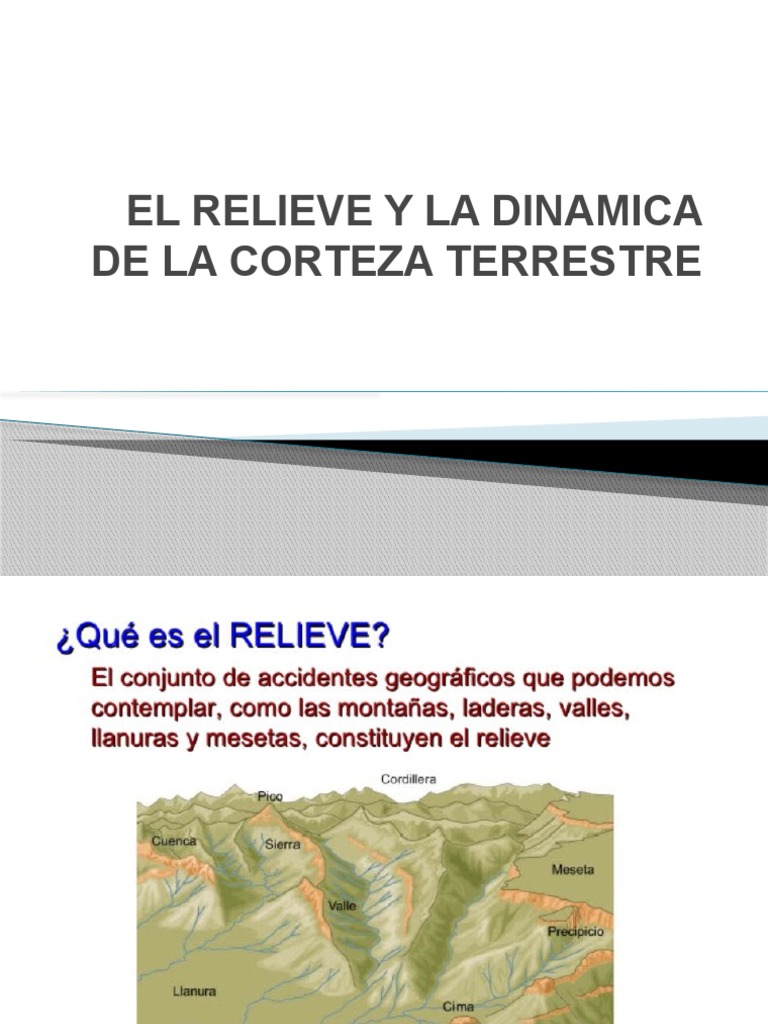 EL RELIEVE Y LA DINAMICA DE LA CORTEZA TERRESTRE

¿Qué es el RELIEVE?

El conjunto de accidentes geográficos que podemos contemplar, como las montañas, laderas, valles, llanuras y mesetas, constituyen el relieve

Cordillera
Pico
Cuenca
Sierra
Meseta
Valle
Precipicio
Llanura
Cima